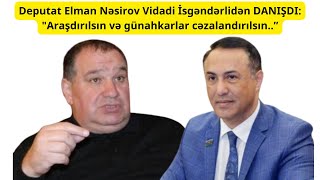 Deputat Elman Nəsirov Vidadi İsgəndərlidən DANIŞDI: "Araşdırılsın və günahkarlar cəzalandırılsın.."